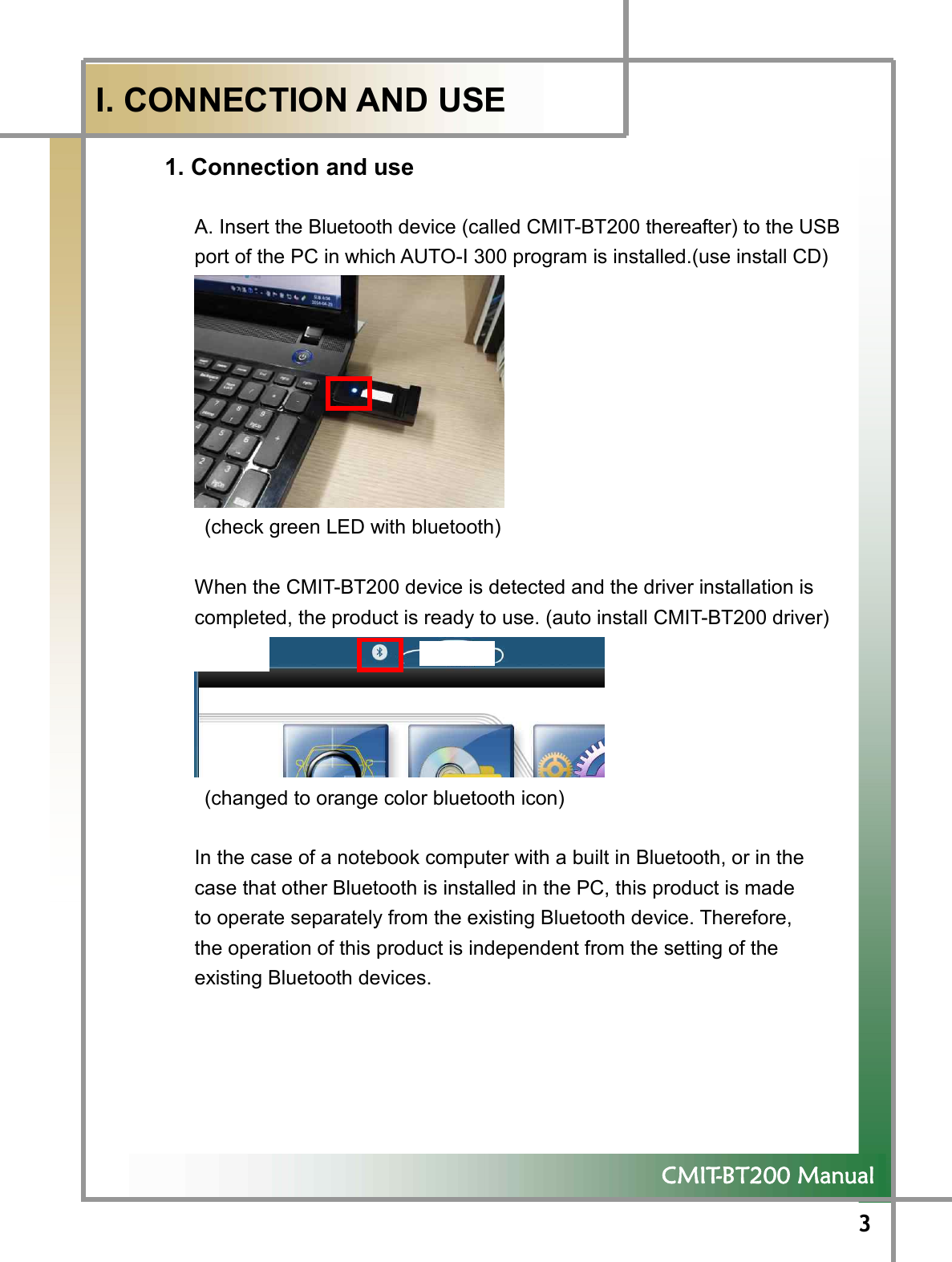 I. CONNECTION AND USE

1. Connection and use

A. Insert the Bluetooth device (called CMIT-BT200 thereafter) to the USB port of the PC in which AUTO-I 300 program is installed.(use install CD)

(check green LED with bluetooth)

When the CMIT-BT200 device is detected and the driver installation is completed, the product is ready to use. (auto install CMIT-BT200 driver)

(changed to orange color bluetooth icon)

In the case of a notebook computer with a built in Bluetooth, or in the case that other Bluetooth is installed in the PC, this product is made to operate separately from the existing Bluetooth device. Therefore, the operation of this product is independent from the setting of the existing Bluetooth devices.

CMIT-BT200 Manual

3